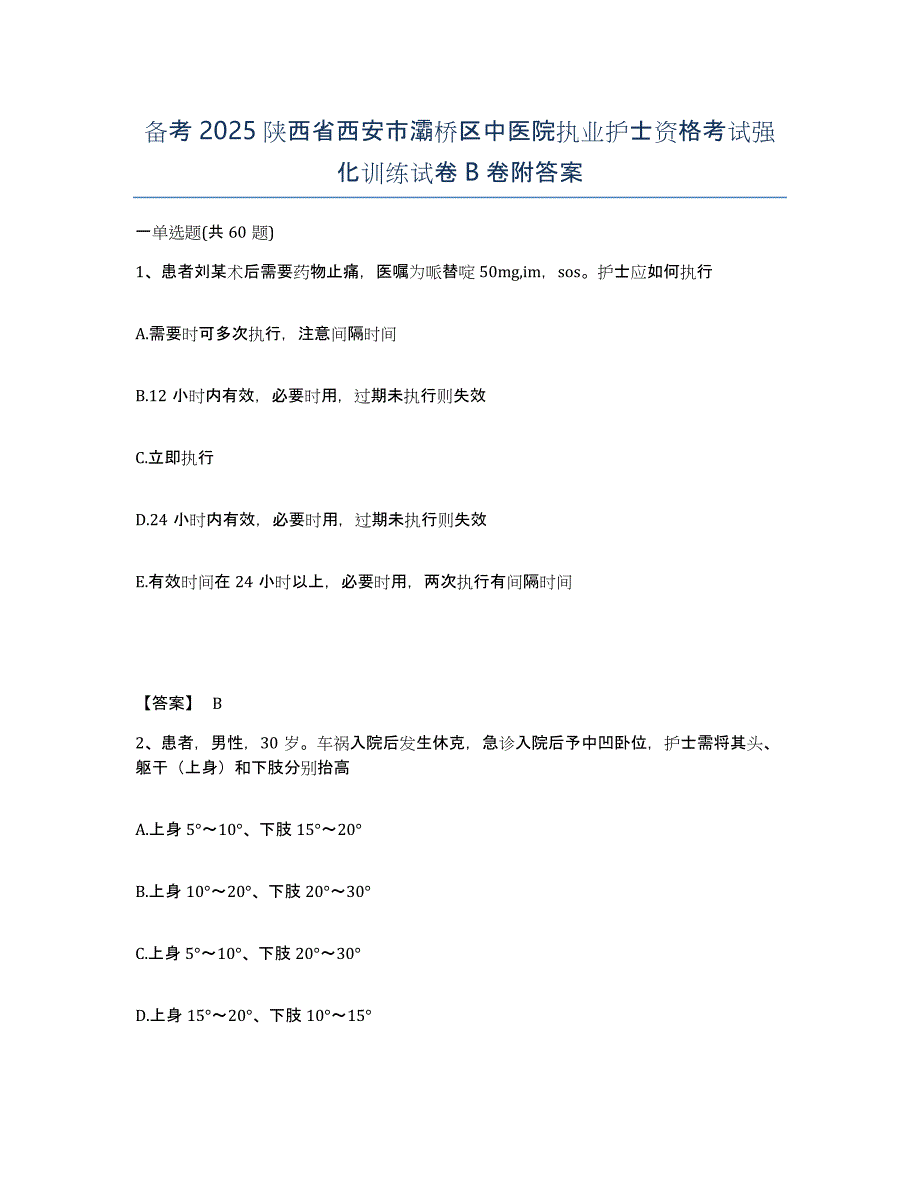 备考 2025 陕西省西安市灞桥区中医院执业护士资格考试强化训练试卷 B 卷附答案

一单选题(共 60 题)

1、患者刘某术后需要药物止痛，医嘱为哌替啶 50mg,im，sos。护士应如何执行

A.需要时可多次执行，注意间隔时间

B.12 小时内有效，必要时用，过期未执行则失效

C.立即执行

D.24 小时内有效，必要时用，过期未执行则失效

E.有效时间在 24 小时以上，必要时用，两次执行有间隔时间

【答案】 B

2、患者，男性，30 岁。车祸入院后发生休克，急诊入院后予中凹卧位，护士需将其头、躯干（上身）和下肢分别抬高

A.上身 5°～10°、下肢 15°～20°

B.上身 10°～20°、下肢 20°～30°

C.上身 5°～10°、下肢 20°～30°

D.上身 15°～20°、下肢 10°～15°